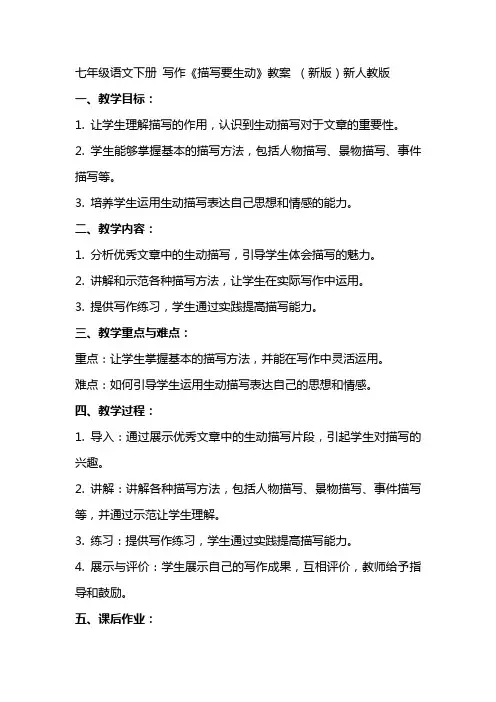 七年级语文下册 写作《描写要生动》教案 （新版）新人教版

一、教学目标：

1. 让学生理解描写的作用，认识到生动描写对于文章的重要性。

2. 学生能够掌握基本的描写方法，包括人物描写、景物描写、事件描写等。

3. 培养学生运用生动描写表达自己思想和情感的能力。

二、教学内容：

1. 分析优秀文章中的生动描写，引导学生体会描写的魅力。

2. 讲解和示范各种描写方法，让学生在实际写作中运用。

3. 提供写作练习，学生通过实践提高描写能力。

三、教学重点与难点：

重点：让学生掌握基本的描写方法，并能在写作中灵活运用。

难点：如何引导学生运用生动描写表达自己的思想和情感。

四、教学过程：

1. 导入：通过展示优秀文章中的生动描写片段，引起学生对描写的兴趣。

2. 讲解：讲解各种描写方法，包括人物描写、景物描写、事件描写等，并通过示范让学生理解。

3. 练习：提供写作练习，学生通过实践提高描写能力。

4. 展示与评价：学生展示自己的写作成果，互相评价，教师给予指导和鼓励。

五、课后作业：